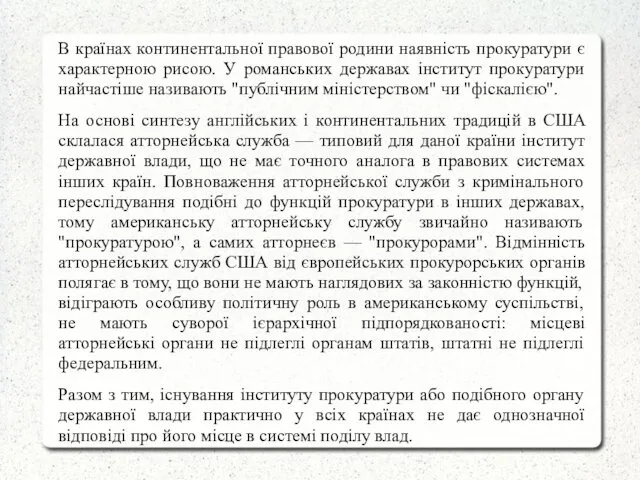 В країнах континентальної правової родини наявність прокуратури є характерною рисою. У романських державах інститут прокуратури найчастіше називають "публічним міністерством" чи "фіскалією".

На основі синтезу англійських і континентальних традицій в США склалася атторнейська служба — типовий для даної країни інститут державної влади, що не має точного аналога в правових системах інших країн. Повноваження атторнейської служби з кримінального переслідування подібні до функцій прокуратури в інших державах, тому американську атторнейську службу звичайно називають "прокуратурою", а самих атторнеєв — "прокурорами". Відмінність атторнейських служб США від європейських прокурорських органів полягає в тому, що вони не мають наглядових за законністю функцій, відіграють особливу політичну роль в американському суспільстві, не мають суворої ієрархічної підпорядкованості: місцеві атторнейські органи не підлеглі органам штатів, штатні не підлеглі федеральним.

Разом з тим, існування інституту прокуратури або подібного органу державної влади практично у всіх країнах не дає однозначної відповіді про його місце в системі поділу влад.